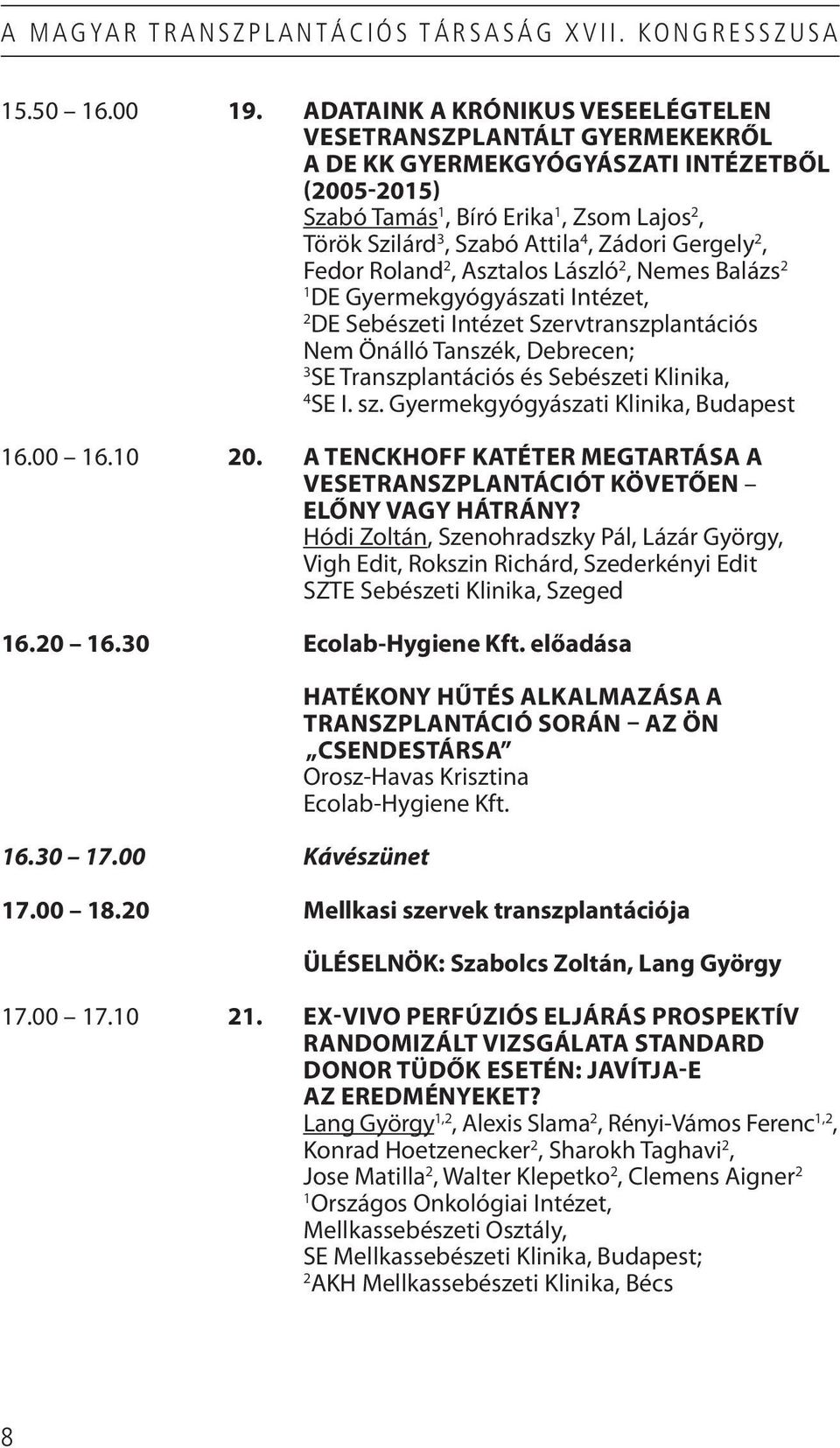 A MAGYAR TRANSZPLANTÁCIÓS TÁRSASÁG XVII. KONGRESSZUSA

15.50 – 16.00 19. ADATAINK A KRÓNIKUS VESEELÉGTELEN VESETRANSZPLANTÁLT GYERMEKEKRŐL A DE KK GYERMEKGYÓGYÁSZATI INTÉZETBŐL (2005-2015)
Szabó Tamás$^1$, Bíró Erika$^1$, Zsom Lajos$^2$, Török Szilárd$^3$, Szabó Attila$^4$, Zádori Gergely$^2$, Fedor Roland$^2$, Asztalos László$^2$, Nemes Balázs$^2$
$^1$DE Gyermekgyógyászati Intézet,
$^2$DE Sebészeti Intézet Szervtranszplantációs Nem Önálló Tanszék, Debrecen;
$^3$SE Transzplantációs és Sebészeti Klinika,
$^4$SE I. sz. Gyermekgyógyászati Klinika, Budapest

16.00 – 16.10 20. A TENCKHOFF KATÉTER MEGTARTÁSA A VESETRANSZPLANTÁCIÓT KÖVETŐEN – ELŐNY VAGY HÁTRÁNY?
Hódi Zoltán, Szenohradszky Pál, Lázár György, Vigh Edit, Rokszin Richárd, Szederkényi Edit
SZTE Sebészeti Klinika, Szeged

16.20 – 16.30 Ecolab-Hygiene Kft. előadása

HATÉKONY HŰTÉS ALKALMAZÁSA A TRANSZPLANTÁCIÓ SORÁN – AZ ÖN „CSENDESTÁRSA”
Orosz-Havas Krisztina
Ecolab-Hygiene Kft.

16.30 – 17.00 Kávészünet

17.00 – 18.20 Mellkasi szervek transzplantációja

ÜLÉSELNÖK: Szabolcs Zoltán, Lang György

17.00 – 17.10 21. EX-VIVO PERFÚZIÓS ELJÁRÁS PROSPEKTÍV RANDOMIZÁLT VIZSGÁLATA STANDARD DONOR TÜDŐK ESETÉN: JAVÍTJA-E AZ EREDMÉNYEKET?
Lang György$^{1,2}$, Alexis Slama$^2$, Rényi-Vámos Ferenc$^{1,2}$, Konrad Hoetzenecker$^2$, Sharokh Taghavi$^2$, Jose Matilla$^2$, Walter Klepetko$^2$, Clemens Aigner$^2$
$^1$Országos Onkológiai Intézet, Mellkassebészeti Osztály, SE Mellkassebészeti Klinika, Budapest;
$^2$AKH Mellkassebészeti Klinika, Bécs

8